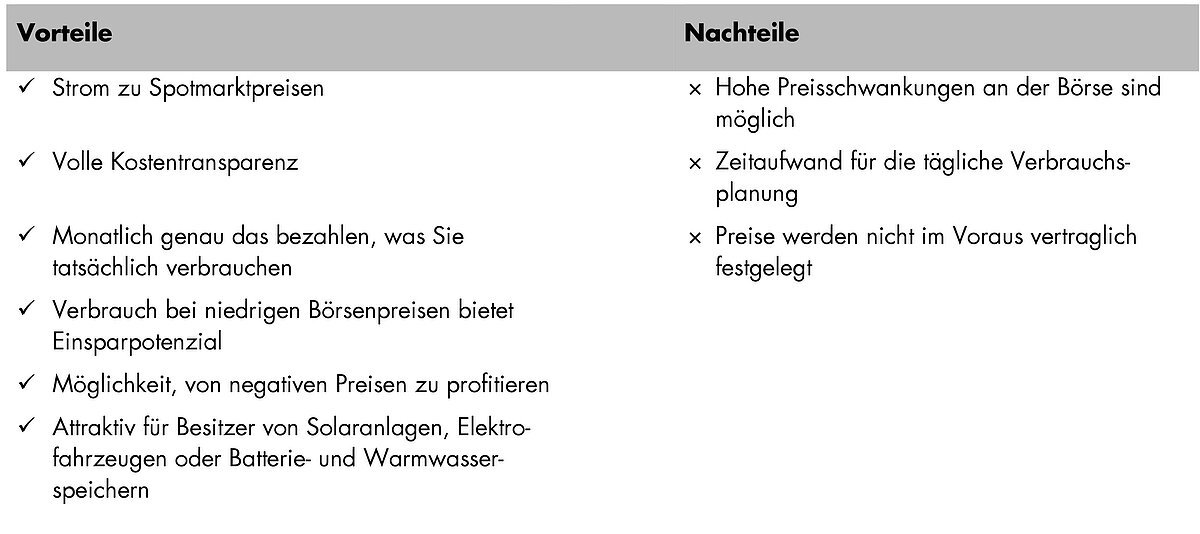 | Vorteile | Nachteile |
|---|---|
| ✓ Strom zu Spotmarktpreisen | × Hohe Preisschwankungen an der Börse sind möglich |
| ✓ Volle Kostentransparenz | × Zeitaufwand für die tägliche Verbrauchsplanung |
| ✓ Monatlich genau das bezahlen, was Sie tatsächlich verbrauchen | × Preise werden nicht im Voraus vertraglich festgelegt |
| ✓ Verbrauch bei niedrigen Börsenpreisen bietet Einsparpotenzial | |
| ✓ Möglichkeit, von negativen Preisen zu profitieren | |
| ✓ Attraktiv für Besitzer von Solaranlagen, Elektrofahrzeugen oder Batterie- und Warmwasserspeichern | |